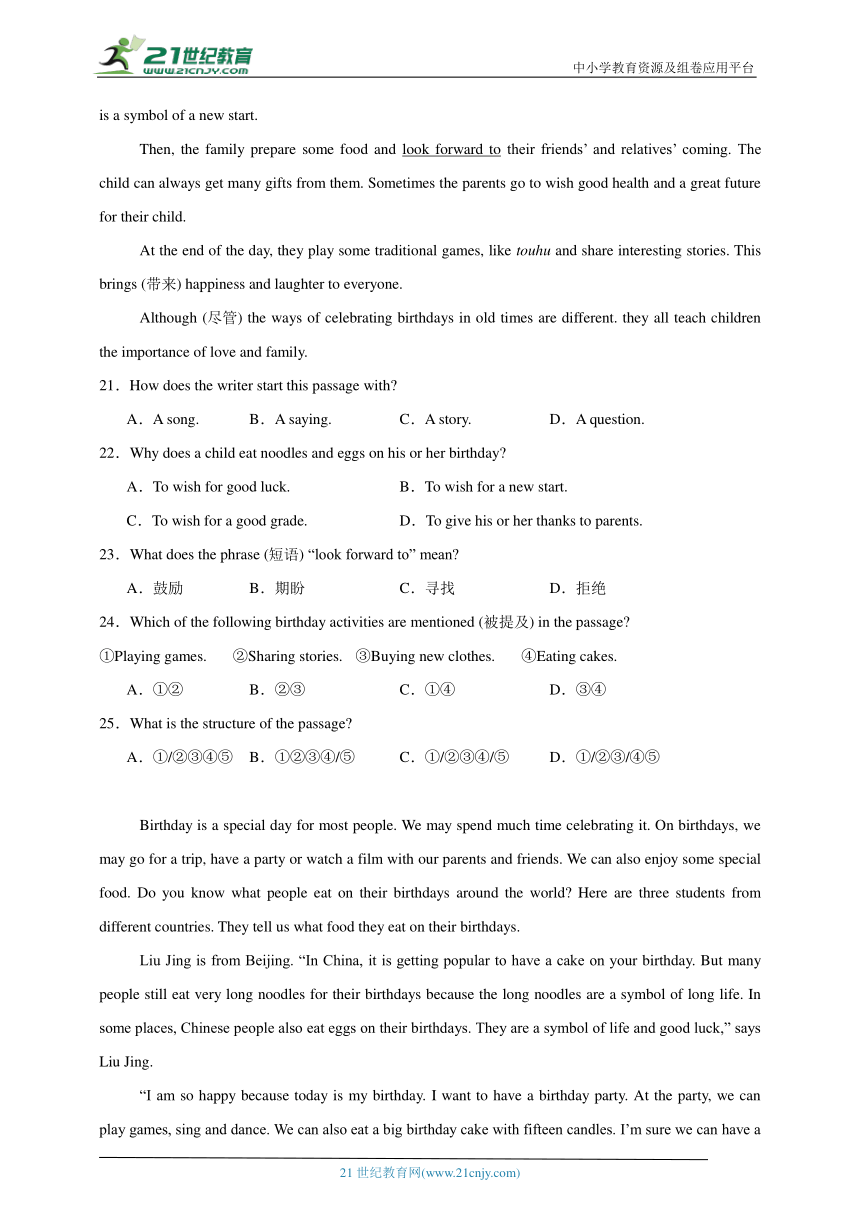 21世纪教育
www.21cnjy.com

中小学教育资源及组卷应用平台

is a symbol of a new start.

Then, the family prepare some food and look forward to their friends' and relatives' coming. The child can always get many gifts from them. Sometimes the parents go to wish good health and a great future for their child.

At the end of the day, they play some traditional games, like touhu and share interesting stories. This brings (带来) happiness and laughter to everyone.

Although (尽管) the ways of celebrating birthdays in old times are different. they all teach children the importance of love and family.

21．How does the writer start this passage with?

A．A song.　　B．A saying.　　C．A story.　　D．A question.

22．Why does a child eat noodles and eggs on his or her birthday?

A．To wish for good luck.　　B．To wish for a new start.

C．To wish for a good grade.　　D．To give his or her thanks to parents.

23．What does the phrase (短语) "look forward to" mean?

A．鼓励　　B．期盼　　C．寻找　　D．拒绝

24．Which of the following birthday activities are mentioned (被提及) in the passage?

①Playing games.　②Sharing stories.　③Buying new clothes.　④Eating cakes.

A．①②　　B．②③　　C．①④　　D．③④

25．What is the structure of the passage?

A．①/②③④⑤　B．①②③④/⑤　C．①/②③④/⑤　D．①/②③/④⑤

Birthday is a special day for most people. We may spend much time celebrating it. On birthdays, we may go for a trip, have a party or watch a film with our parents and friends. We can also enjoy some special food. Do you know what people eat on their birthdays around the world? Here are three students from different countries. They tell us what food they eat on their birthdays.

Liu Jing is from Beijing. "In China, it is getting popular to have a cake on your birthday. But many people still eat very long noodles for their birthdays because the long noodles are a symbol of long life. In some places, Chinese people also eat eggs on their birthdays. They are a symbol of life and good luck," says Liu Jing.

"I am so happy because today is my birthday. I want to have a birthday party. At the party, we can play games, sing and dance. We can also eat a big birthday cake with fifteen candles. I'm sure we can have a

21 世纪教育网(www.21cnjy.com)